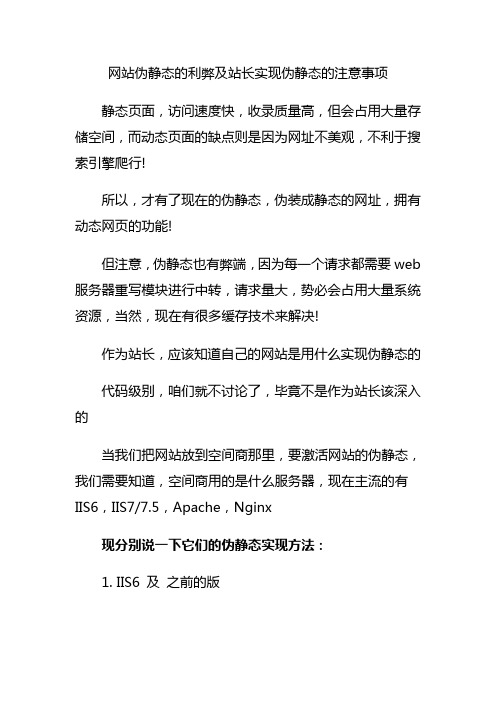 网站伪静态的利弊及站长实现伪静态的注意事项

静态页面，访问速度快，收录质量高，但会占用大量存储空间，而动态页面的缺点则是因为网址不美观，不利于搜索引擎爬行!

所以，才有了现在的伪静态，伪装成静态的网址，拥有动态网页的功能!

但注意，伪静态也有弊端，因为每一个请求都需要 web 服务器重写模块进行中转，请求量大，势必会占用大量系统资源，当然，现在有很多缓存技术来解决!

作为站长，应该知道自己的网站是用什么实现伪静态的

代码级别，咱们就不讨论了，毕竟不是作为站长该深入的

当我们把网站放到空间商那里，要激活网站的伪静态，我们需要知道，空间商用的是什么服务器，现在主流的有 IIS6，IIS7/7.5，Apache，Nginx

现分别说一下它们的伪静态实现方法：

1. IIS6 及 之前的版